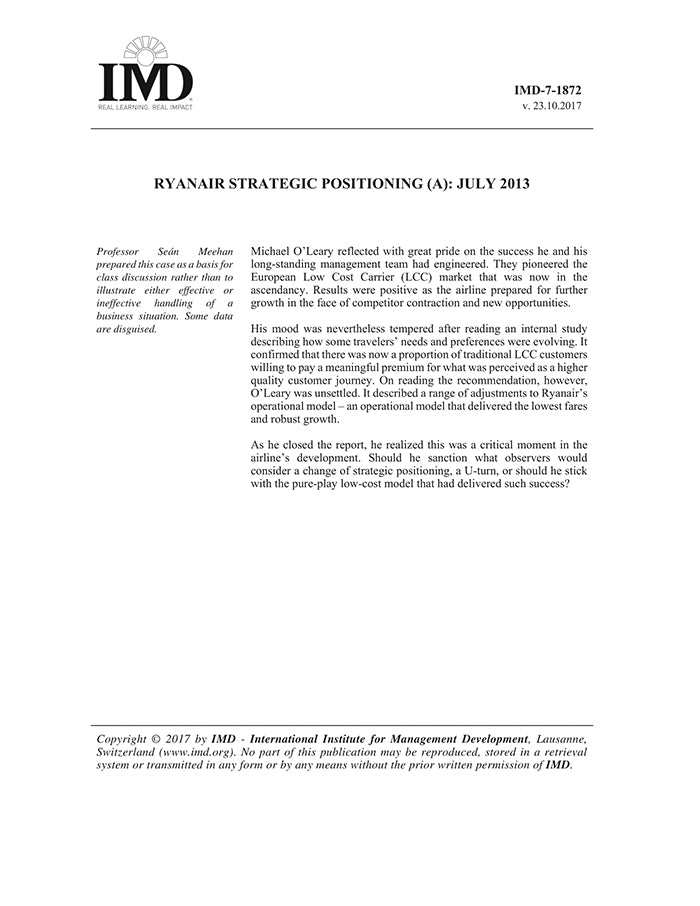 IMD
REAL LEARNING. REAL IMPACT

IMD-7-1872
v. 23.10.2017

RYANAIR STRATEGIC POSITIONING (A): JULY 2013

Professor Seán Meehan prepared this case as a basis for class discussion rather than to illustrate either effective or ineffective handling of a business situation. Some data are disguised.

Michael O'Leary reflected with great pride on the success he and his long-standing management team had engineered. They pioneered the European Low Cost Carrier (LCC) market that was now in the ascendancy. Results were positive as the airline prepared for further growth in the face of competitor contraction and new opportunities.

His mood was nevertheless tempered after reading an internal study describing how some travelers' needs and preferences were evolving. It confirmed that there was now a proportion of traditional LCC customers willing to pay a meaningful premium for what was perceived as a higher quality customer journey. On reading the recommendation, however, O'Leary was unsettled. It described a range of adjustments to Ryanair's operational model – an operational model that delivered the lowest fares and robust growth.

As he closed the report, he realized this was a critical moment in the airline's development. Should he sanction what observers would consider a change of strategic positioning, a U-turn, or should he stick with the pure-play low-cost model that had delivered such success?

Copyright © 2017 by IMD - International Institute for Management Development, Lausanne, Switzerland (www.imd.org). No part of this publication may be reproduced, stored in a retrieval system or transmitted in any form or by any means without the prior written permission of IMD.